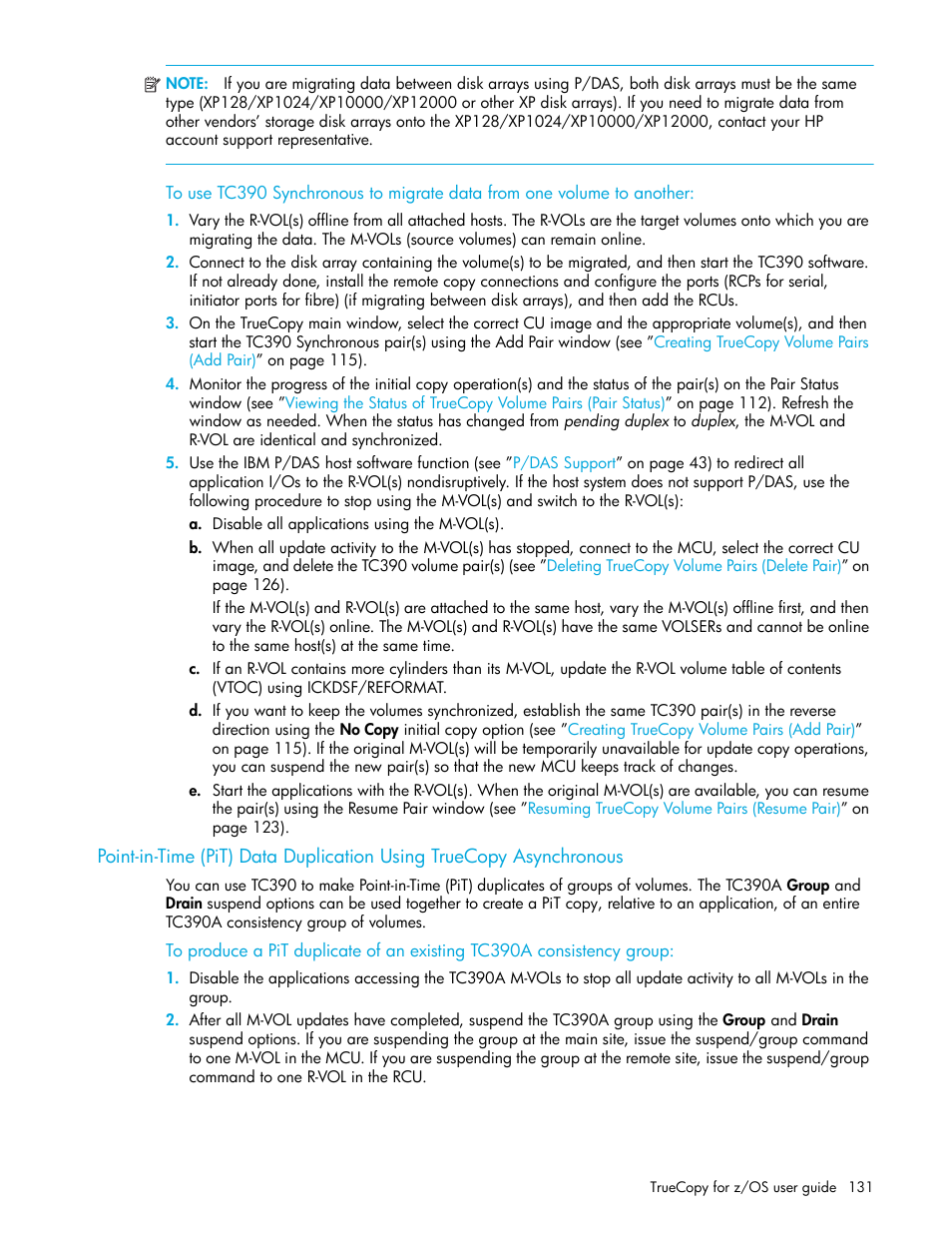 NOTE: If you are migrating data between disk arrays using P/DAS, both disk arrays must be the same type (XP128/XP1024/XP10000/XP12000 or other XP disk arrays). If you need to migrate data from other vendors' storage disk arrays onto the XP128/XP1024/XP10000/XP12000, contact your HP account support representative.

To use TC390 Synchronous to migrate data from one volume to another:

1. Vary the R-VOL(s) offline from all attached hosts. The R-VOLs are the target volumes onto which you are migrating the data. The M-VOLs (source volumes) can remain online.

2. Connect to the disk array containing the volume(s) to be migrated, and then start the TC390 software. If not already done, install the remote copy connections and configure the ports (RCPs for serial, initiator ports for fibre) (if migrating between disk arrays), and then add the RCUs.

3. On the TrueCopy main window, select the correct CU image and the appropriate volume(s), and then start the TC390 Synchronous pair(s) using the Add Pair window (see "Creating TrueCopy Volume Pairs (Add Pair)" on page 115).

4. Monitor the progress of the initial copy operation(s) and the status of the pair(s) on the Pair Status window (see "Viewing the Status of TrueCopy Volume Pairs (Pair Status)" on page 112). Refresh the window as needed. When the status has changed from pending duplex to duplex, the M-VOL and R-VOL are identical and synchronized.

5. Use the IBM P/DAS host software function (see "P/DAS Support" on page 43) to redirect all application I/Os to the R-VOL(s) nondisruptively. If the host system does not support P/DAS, use the following procedure to stop using the M-VOL(s) and switch to the R-VOL(s):

a. Disable all applications using the M-VOL(s).

b. When all update activity to the M-VOL(s) has stopped, connect to the MCU, select the correct CU image, and delete the TC390 volume pair(s) (see "Deleting TrueCopy Volume Pairs (Delete Pair)" on page 126).

If the M-VOL(s) and R-VOL(s) are attached to the same host, vary the M-VOL(s) offline first, and then vary the R-VOL(s) online. The M-VOL(s) and R-VOL(s) have the same VOLSERs and cannot be online to the same host(s) at the same time.

c. If an R-VOL contains more cylinders than its M-VOL, update the R-VOL volume table of contents (VTOC) using ICKDSF/REFORMAT.

d. If you want to keep the volumes synchronized, establish the same TC390 pair(s) in the reverse direction using the No Copy initial copy option (see "Creating TrueCopy Volume Pairs (Add Pair)" on page 115). If the original M-VOL(s) will be temporarily unavailable for update copy operations, you can suspend the new pair(s) so that the new MCU keeps track of changes.

e. Start the applications with the R-VOL(s). When the original M-VOL(s) are available, you can resume the pair(s) using the Resume Pair window (see "Resuming TrueCopy Volume Pairs (Resume Pair)" on page 123).

Point-in-Time (PiT) Data Duplication Using TrueCopy Asynchronous

You can use TC390 to make Point-in-Time (PiT) duplicates of groups of volumes. The TC390A Group and Drain suspend options can be used together to create a PiT copy, relative to an application, of an entire TC390A consistency group of volumes.

To produce a PiT duplicate of an existing TC390A consistency group:

1. Disable the applications accessing the TC390A M-VOLs to stop all update activity to all M-VOLs in the group.

2. After all M-VOL updates have completed, suspend the TC390A group using the Group and Drain suspend options. If you are suspending the group at the main site, issue the suspend/group command to one M-VOL in the MCU. If you are suspending the group at the remote site, issue the suspend/group command to one R-VOL in the RCU.

TrueCopy for z/OS user guide 131